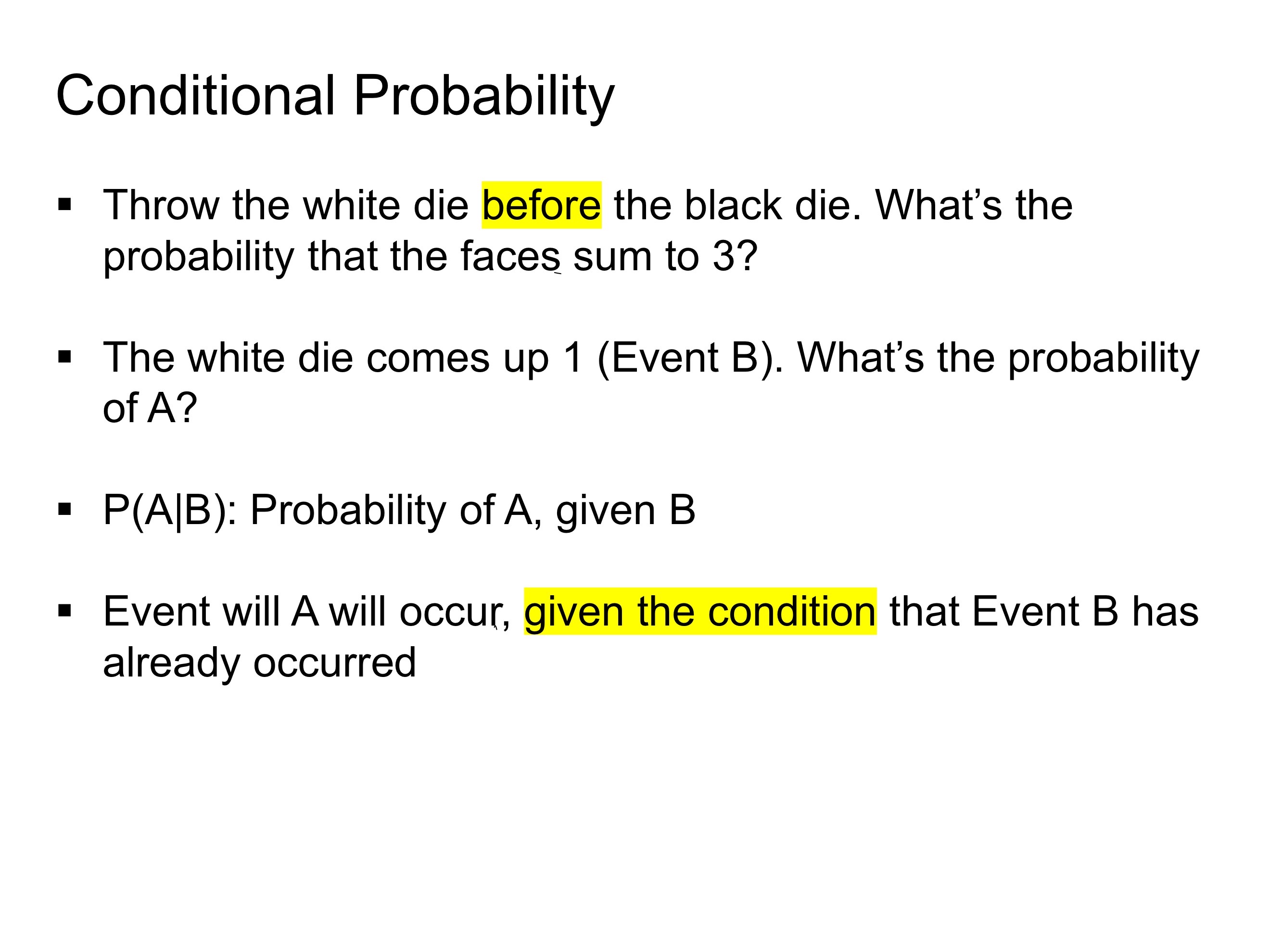 Conditional Probability

▪ Throw the white die before the black die. What's the probability that the faces sum to 3?

▪ The white die comes up 1 (Event B). What's the probability of A?

▪ P(A|B): Probability of A, given B

▪ Event will A will occur, given the condition that Event B has already occurred